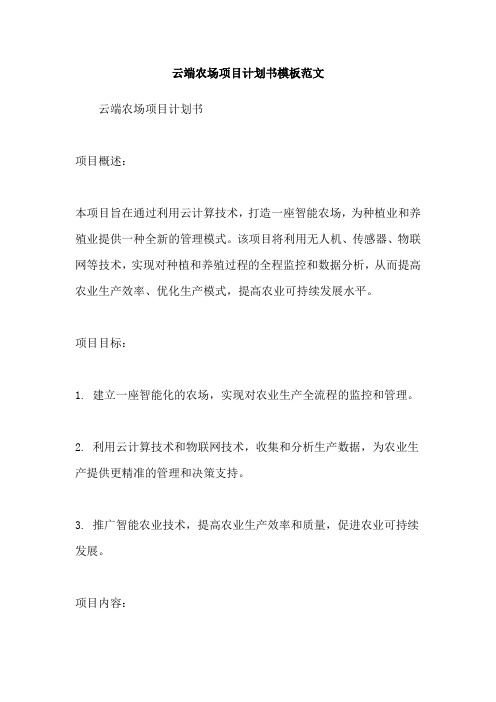 云端农场项目计划书模板范文

云端农场项目计划书

项目概述：

本项目旨在通过利用云计算技术，打造一座智能农场，为种植业和养殖业提供一种全新的管理模式。该项目将利用无人机、传感器、物联网等技术，实现对种植和养殖过程的全程监控和数据分析，从而提高农业生产效率、优化生产模式，提高农业可持续发展水平。

项目目标：

1. 建立一座智能化的农场，实现对农业生产全流程的监控和管理。

2. 利用云计算技术和物联网技术，收集和分析生产数据，为农业生产提供更精准的管理和决策支持。

3. 推广智能农业技术，提高农业生产效率和质量，促进农业可持续发展。

项目内容：